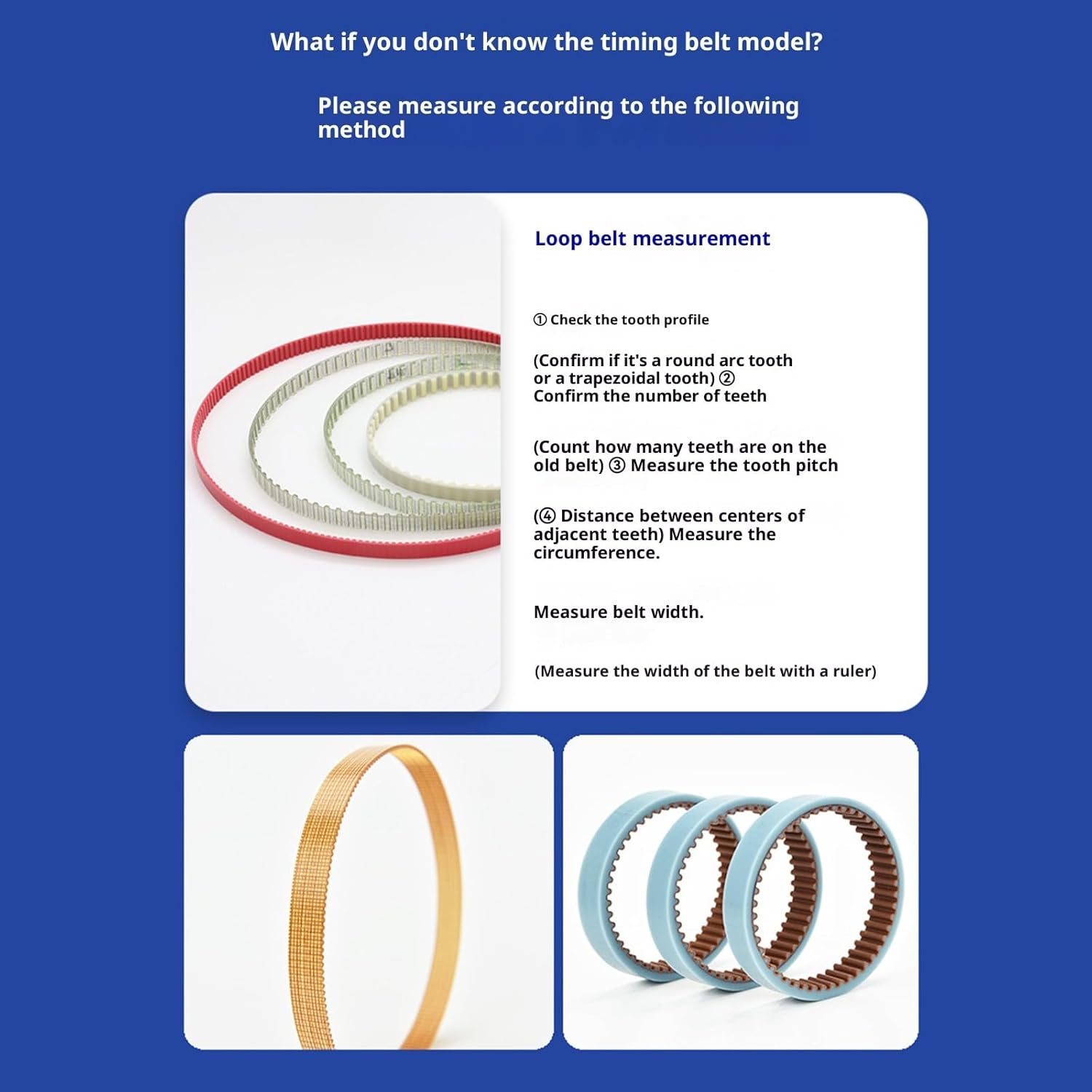 What if you don't know the timing belt model?

Please measure according to the following method

Loop belt measurement

① Check the tooth profile

(Confirm if it's a round arc tooth or a trapezoidal tooth) ② Confirm the number of teeth

(Count how many teeth are on the old belt) ③ Measure the tooth pitch

(④ Distance between centers of adjacent teeth) Measure the circumference.

Measure belt width.

(Measure the width of the belt with a ruler)